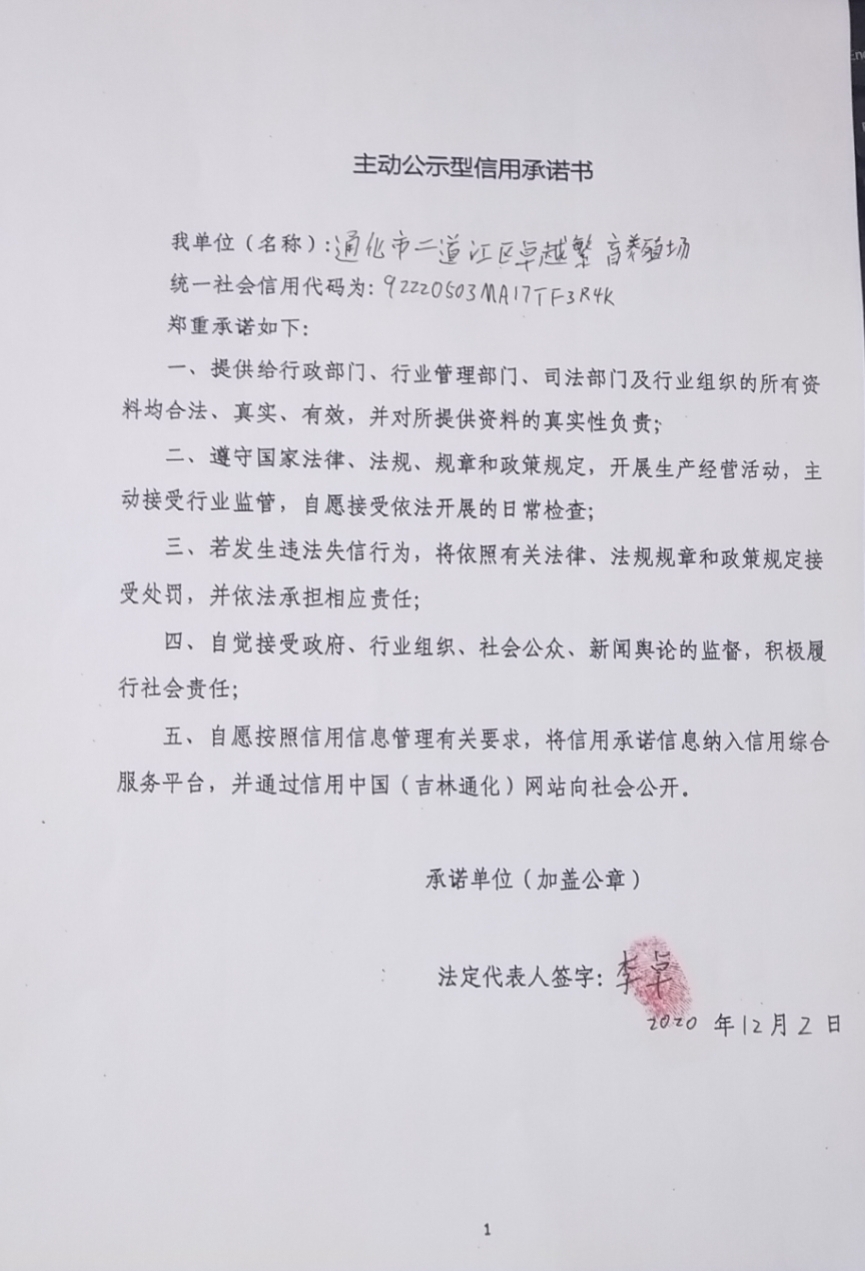 主动公示型信用承诺书

我单位（名称）：通化市二道江区卓越繁育养殖场

统一社会信用代码为：92220503MA17TF3R4K

郑重承诺如下：

一、提供给行政部门、行业管理部门、司法部门及行业组织的所有资料均合法、真实、有效，并对所提供资料的真实性负责；

二、遵守国家法律、法规、规章和政策规定，开展生产经营活动，主动接受行业监管，自愿接受依法开展的日常检查；

三、若发生违法失信行为，将依照有关法律、法规规章和政策规定接受处罚，并依法承担相应责任；

四、自觉接受政府、行业组织、社会公众、新闻舆论的监督，积极履行社会责任；

五、自愿按照信用信息管理有关要求，将信用承诺信息纳入信用综合服务平台，并通过信用中国（吉林通化）网站向社会公开。

承诺单位（加盖公章）

法定代表人签字：李卓

2020 年12月2日

1